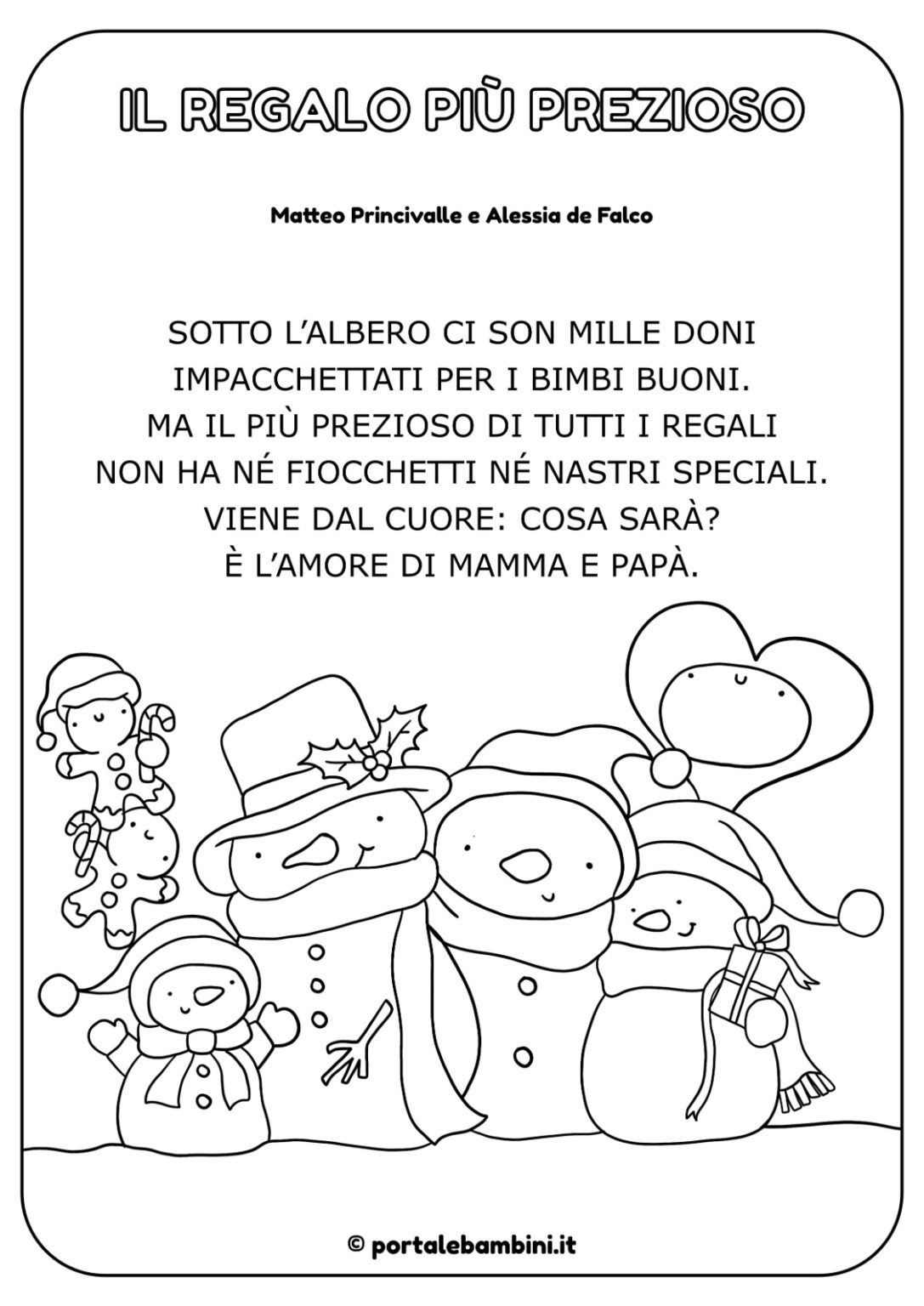 IL REGALO PIÙ PREZIOSO

Matteo Princivalle e Alessia de Falco

SOTTO L'ALBERO CI SON MILLE DONI
IMPACCHETTATI PER I BIMBI BUONI.
MA IL PIÙ PREZIOSO DI TUTTI I REGALI
NON HA NÉ FIOCCHETTI NÉ NASTRI SPECIALI.
VIENE DAL CUORE: COSA SARÀ?
È L'AMORE DI MAMMA E PAPÀ.

© portalebambini.it